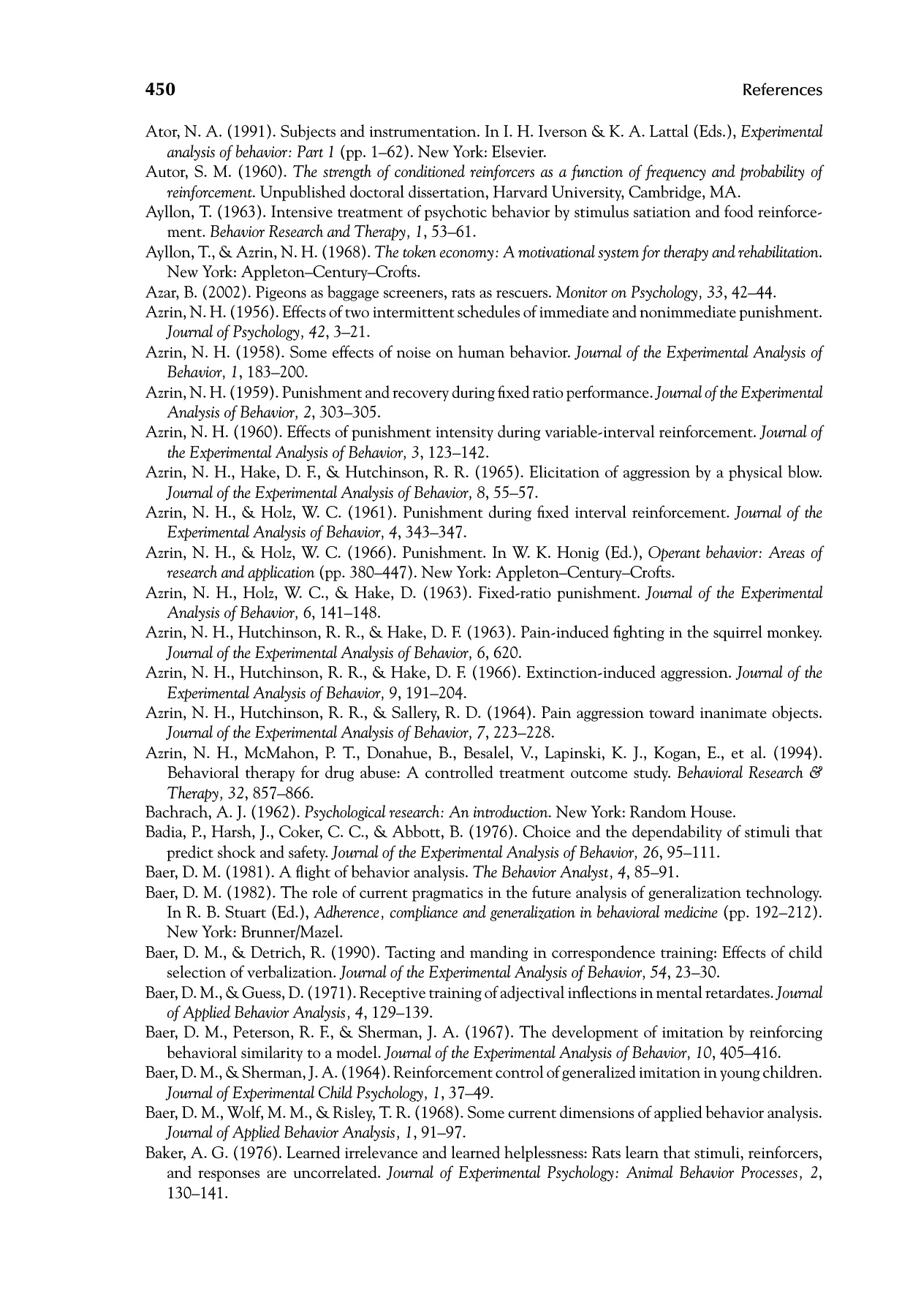 450 References

Ator, N. A. (1991). Subjects and instrumentation. In I. H. Iverson & K. A. Lattal (Eds.), Experimental analysis of behavior: Part 1 (pp. 1–62). New York: Elsevier.

Autor, S. M. (1960). The strength of conditioned reinforcers as a function of frequency and probability of reinforcement. Unpublished doctoral dissertation, Harvard University, Cambridge, MA.

Ayllon, T. (1963). Intensive treatment of psychotic behavior by stimulus satiation and food reinforcement. Behavior Research and Therapy, 1, 53–61.

Ayllon, T., & Azrin, N. H. (1968). The token economy: A motivational system for therapy and rehabilitation. New York: Appleton–Century–Crofts.

Azar, B. (2002). Pigeons as baggage screeners, rats as rescuers. Monitor on Psychology, 33, 42–44.

Azrin, N. H. (1956). Effects of two intermittent schedules of immediate and nonimmediate punishment. Journal of Psychology, 42, 3–21.

Azrin, N. H. (1958). Some effects of noise on human behavior. Journal of the Experimental Analysis of Behavior, 1, 183–200.

Azrin, N. H. (1959). Punishment and recovery during fixed ratio performance. Journal of the Experimental Analysis of Behavior, 2, 303–305.

Azrin, N. H. (1960). Effects of punishment intensity during variable-interval reinforcement. Journal of the Experimental Analysis of Behavior, 3, 123–142.

Azrin, N. H., Hake, D. F., & Hutchinson, R. R. (1965). Elicitation of aggression by a physical blow. Journal of the Experimental Analysis of Behavior, 8, 55–57.

Azrin, N. H., & Holz, W. C. (1961). Punishment during fixed interval reinforcement. Journal of the Experimental Analysis of Behavior, 4, 343–347.

Azrin, N. H., & Holz, W. C. (1966). Punishment. In W. K. Honig (Ed.), Operant behavior: Areas of research and application (pp. 380–447). New York: Appleton–Century–Crofts.

Azrin, N. H., Holz, W. C., & Hake, D. (1963). Fixed-ratio punishment. Journal of the Experimental Analysis of Behavior, 6, 141–148.

Azrin, N. H., Hutchinson, R. R., & Hake, D. F. (1963). Pain-induced fighting in the squirrel monkey. Journal of the Experimental Analysis of Behavior, 6, 620.

Azrin, N. H., Hutchinson, R. R., & Hake, D. F. (1966). Extinction-induced aggression. Journal of the Experimental Analysis of Behavior, 9, 191–204.

Azrin, N. H., Hutchinson, R. R., & Sallery, R. D. (1964). Pain aggression toward inanimate objects. Journal of the Experimental Analysis of Behavior, 7, 223–228.

Azrin, N. H., McMahon, P. T., Donahue, B., Besalel, V., Lapinski, K. J., Kogan, E., et al. (1994). Behavioral therapy for drug abuse: A controlled treatment outcome study. Behavioral Research & Therapy, 32, 857–866.

Bachrach, A. J. (1962). Psychological research: An introduction. New York: Random House.

Badia, P., Harsh, J., Coker, C. C., & Abbott, B. (1976). Choice and the dependability of stimuli that predict shock and safety. Journal of the Experimental Analysis of Behavior, 26, 95–111.

Baer, D. M. (1981). A flight of behavior analysis. The Behavior Analyst, 4, 85–91.

Baer, D. M. (1982). The role of current pragmatics in the future analysis of generalization technology. In R. B. Stuart (Ed.), Adherence, compliance and generalization in behavioral medicine (pp. 192–212). New York: Brunner/Mazel.

Baer, D. M., & Detrich, R. (1990). Tacting and manding in correspondence training: Effects of child selection of verbalization. Journal of the Experimental Analysis of Behavior, 54, 23–30.

Baer, D. M., & Guess, D. (1971). Receptive training of adjectival inflections in mental retardates. Journal of Applied Behavior Analysis, 4, 129–139.

Baer, D. M., Peterson, R. F., & Sherman, J. A. (1967). The development of imitation by reinforcing behavioral similarity to a model. Journal of the Experimental Analysis of Behavior, 10, 405–416.

Baer, D. M., & Sherman, J. A. (1964). Reinforcement control of generalized imitation in young children. Journal of Experimental Child Psychology, 1, 37–49.

Baer, D. M., Wolf, M. M., & Risley, T. R. (1968). Some current dimensions of applied behavior analysis. Journal of Applied Behavior Analysis, 1, 91–97.

Baker, A. G. (1976). Learned irrelevance and learned helplessness: Rats learn that stimuli, reinforcers, and responses are uncorrelated. Journal of Experimental Psychology: Animal Behavior Processes, 2, 130–141.